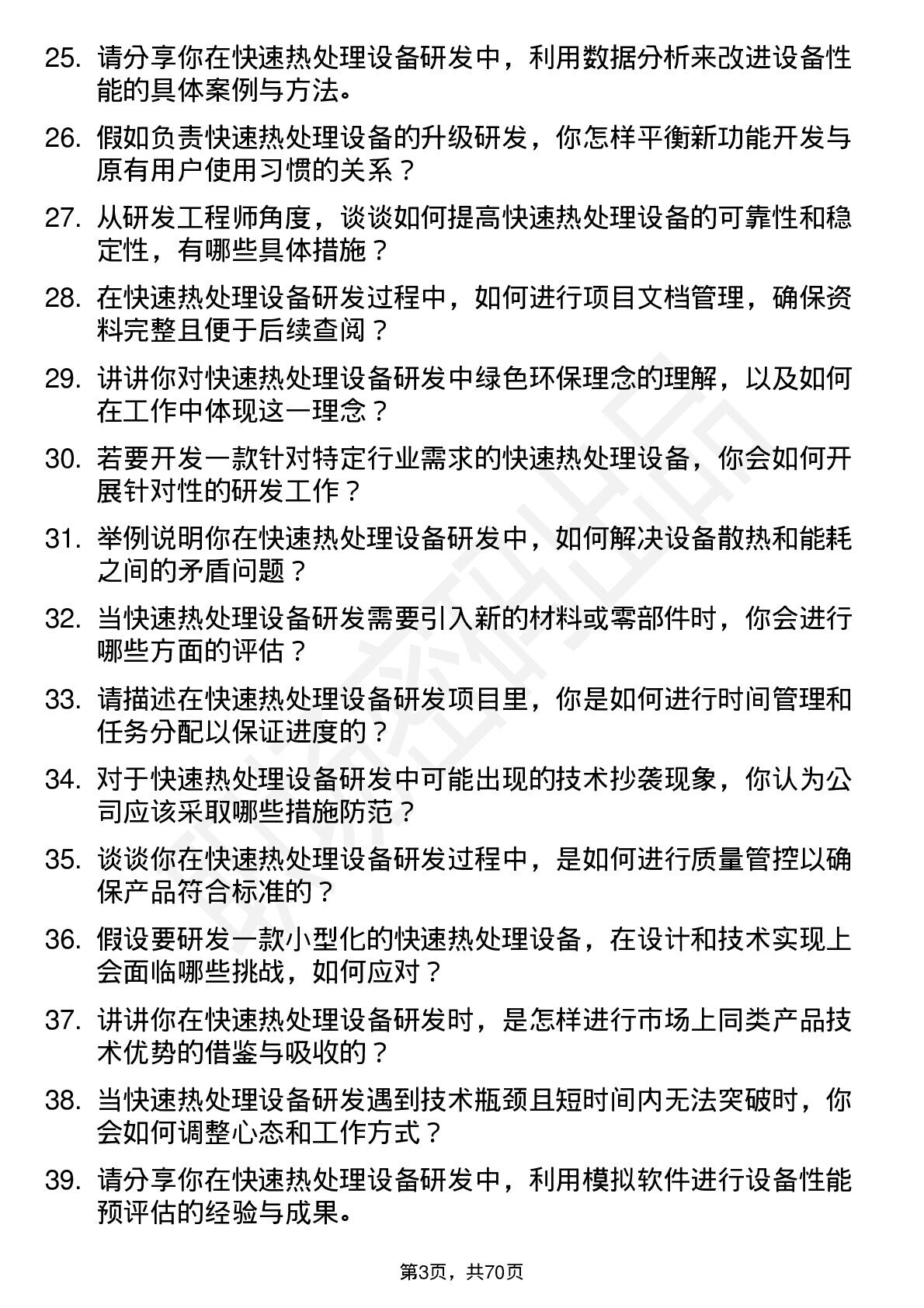 25. 请分享你在快速热处理设备研发中，利用数据分析来改进设备性能的具体案例与方法。

26. 假如负责快速热处理设备的升级研发，你怎样平衡新功能开发与原有用户使用习惯的关系？

27. 从研发工程师角度，谈谈如何提高快速热处理设备的可靠性和稳定性，有哪些具体措施？

28. 在快速热处理设备研发过程中，如何进行项目文档管理，确保资料完整且便于后续查阅？

29. 讲讲你对快速热处理设备研发中绿色环保理念的理解，以及如何在工作中体现这一理念？

30. 若要开发一款针对特定行业需求的快速热处理设备，你会如何开展针对性的研发工作？

31. 举例说明你在快速热处理设备研发中，如何解决设备散热和能耗之间的矛盾问题？

32. 当快速热处理设备研发需要引入新的材料或零部件时，你会进行哪些方面的评估？

33. 请描述在快速热处理设备研发项目里，你是如何进行时间管理和任务分配以保证进度的？

34. 对于快速热处理设备研发中可能出现的技术抄袭现象，你认为公司应该采取哪些措施防范？

35. 谈谈你在快速热处理设备研发过程中，是如何进行质量管控以确保产品符合标准的？

36. 假设要研发一款小型化的快速热处理设备，在设计和技术实现上会面临哪些挑战，如何应对？

37. 讲讲你在快速热处理设备研发时，是怎样进行市场上同类产品技术优势的借鉴与吸收的？

38. 当快速热处理设备研发遇到技术瓶颈且短时间内无法突破时，你会如何调整心态和工作方式？

39. 请分享你在快速热处理设备研发中，利用模拟软件进行设备性能预评估的经验与成果。

第3页，共70页